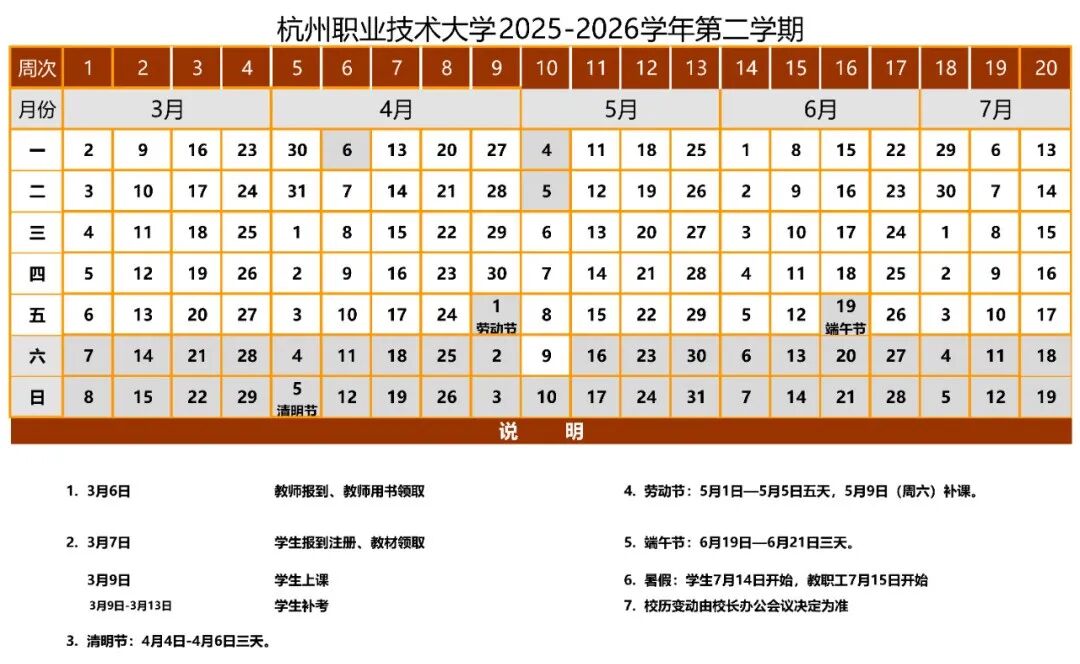 杭州职业技术大学2025-2026学年第二学期

| 周次 | 1 | 2 | 3 | 4 | 5 | 6 | 7 | 8 | 9 | 10 | 11 | 12 | 13 | 14 | 15 | 16 | 17 | 18 | 19 | 20 |
|---|---|---|---|---|---|---|---|---|---|---|---|---|---|---|---|---|---|---|---|---|
| 月份 | 3月 | | | | 4月 | | | | | 5月 | | | | 6月 | | | | 7月 | | |
| 一 | 2 | 9 | 16 | 23 | 30 | 6 | 13 | 20 | 27 | 4 | 11 | 18 | 25 | 1 | 8 | 15 | 22 | 29 | 6 | 13 |
| 二 | 3 | 10 | 17 | 24 | 31 | 7 | 14 | 21 | 28 | 5 | 12 | 19 | 26 | 2 | 9 | 16 | 23 | 30 | 7 | 14 |
| 三 | 4 | 11 | 18 | 25 | 1 | 8 | 15 | 22 | 29 | 6 | 13 | 20 | 27 | 3 | 10 | 17 | 24 | 1 | 8 | 15 |
| 四 | 5 | 12 | 19 | 26 | 2 | 9 | 16 | 23 | 30 | 7 | 14 | 21 | 28 | 4 | 11 | 18 | 25 | 2 | 9 | 16 |
| 五 | 6 | 13 | 20 | 27 | 3 | 10 | 17 | 24 | 1 劳动节 | 8 | 15 | 22 | 29 | 5 | 12 | 19 端午节 | 26 | 3 | 10 | 17 |
| 六 | 7 | 14 | 21 | 28 | 4 | 11 | 18 | 25 | 2 | 9 | 16 | 23 | 30 | 6 | 13 | 20 | 27 | 4 | 11 | 18 |
| 日 | 8 | 15 | 22 | 29 | 5 清明节 | 12 | 19 | 26 | 3 | 10 | 17 | 24 | 31 | 7 | 14 | 21 | 28 | 5 | 12 | 19 |

说 明

1. 3月6日 教师报到、教师用书领取

2. 3月7日 学生报到注册、教材领取

3月9日 学生上课

3月9日-3月13日 学生补考

3. 清明节：4月4日-4月6日三天。

4. 劳动节：5月1日—5月5日五天，5月9日（周六）补课。

5. 端午节：6月19日—6月21日三天。

6. 暑假：学生7月14日开始，教职工7月15日开始

7. 校历变动由校长办公会议决定为准